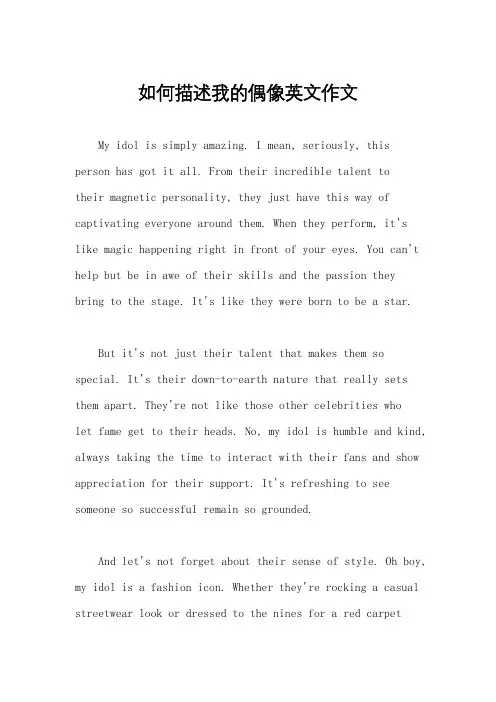 如何描述我的偶像英文作文

My idol is simply amazing. I mean, seriously, this person has got it all. From their incredible talent to their magnetic personality, they just have this way of captivating everyone around them. When they perform, it's like magic happening right in front of your eyes. You can't help but be in awe of their skills and the passion they bring to the stage. It's like they were born to be a star.

But it's not just their talent that makes them so special. It's their down-to-earth nature that really sets them apart. They're not like those other celebrities who let fame get to their heads. No, my idol is humble and kind, always taking the time to interact with their fans and show appreciation for their support. It's refreshing to see someone so successful remain so grounded.

And let's not forget about their sense of style. Oh boy, my idol is a fashion icon. Whether they're rocking a casual streetwear look or dressed to the nines for a red carpet